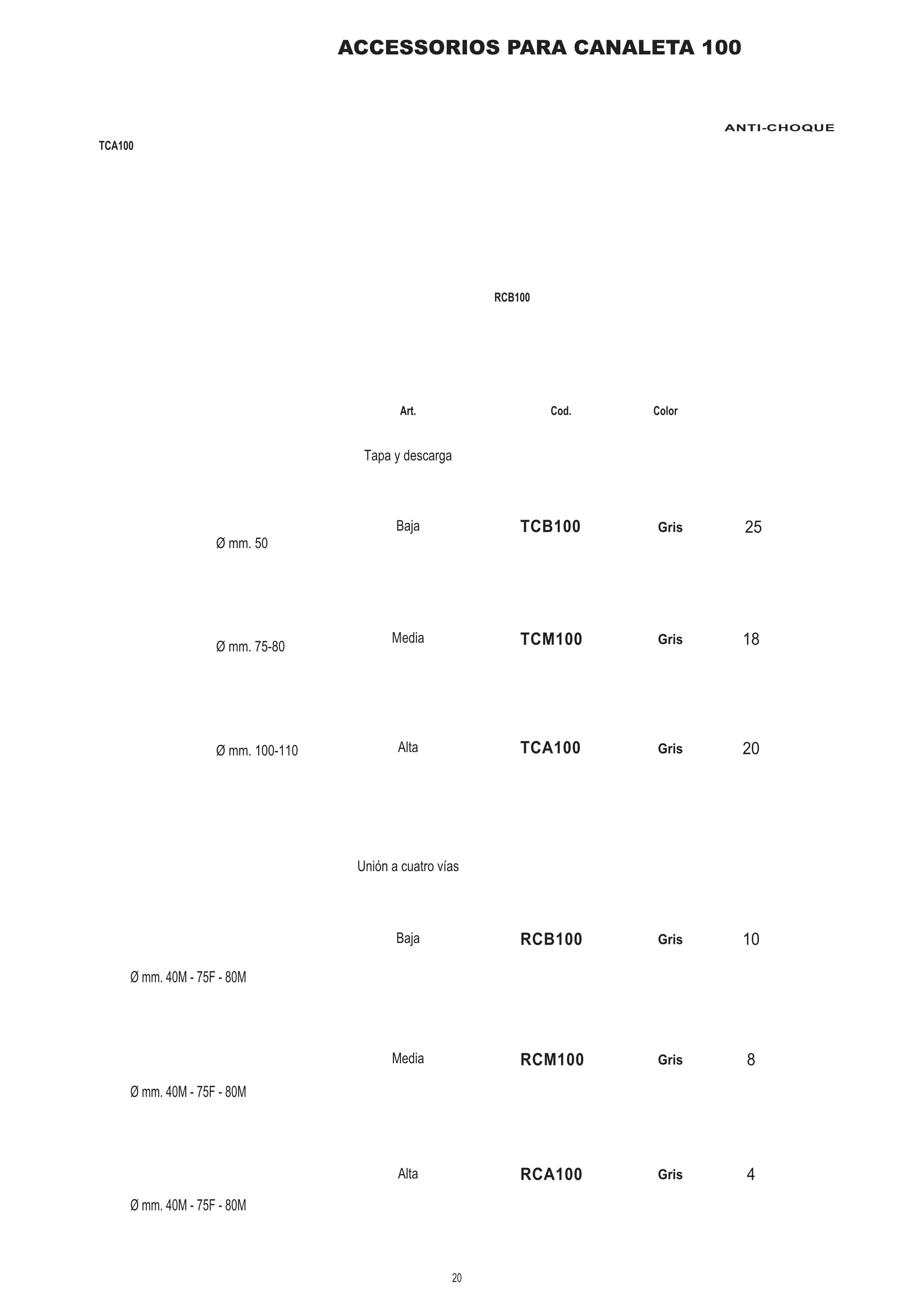 ACCESSORIOS PARA CANALETA 100

ANTI-CHOQUE

TCA100

RCB100

| | Art. | Cod. | Color | |
|---|---|---|---|---|
| | Tapa y descarga | | | |
| Ø mm. 50 | Baja | TCB100 | Gris | 25 |
| Ø mm. 75-80 | Media | TCM100 | Gris | 18 |
| Ø mm. 100-110 | Alta | TCA100 | Gris | 20 |
| | Unión a cuatro vías | | | |
| Ø mm. 40M - 75F - 80M | Baja | RCB100 | Gris | 10 |
| Ø mm. 40M - 75F - 80M | Media | RCM100 | Gris | 8 |
| Ø mm. 40M - 75F - 80M | Alta | RCA100 | Gris | 4 |

20